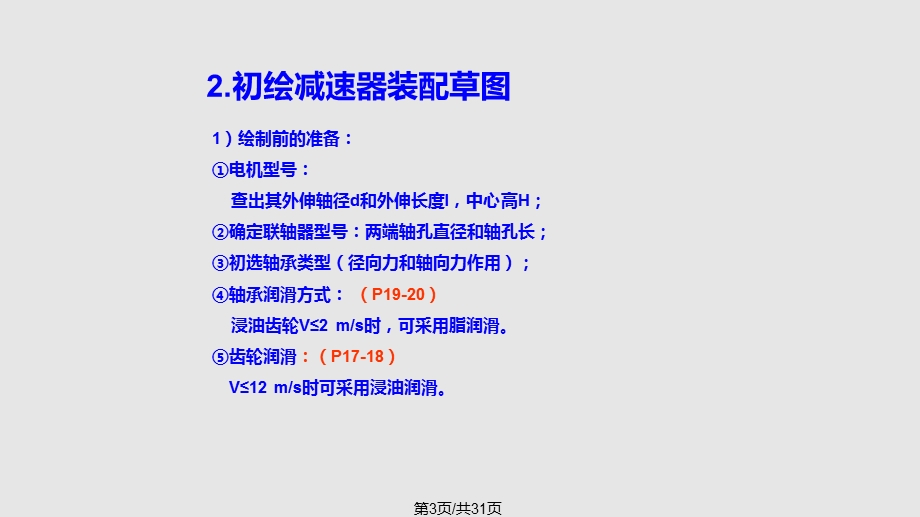 2.初绘减速器装配草图

1）绘制前的准备：

①电机型号：

查出其外伸轴径d和外伸长度l，中心高H；

②确定联轴器型号：两端轴孔直径和轴孔长；

③初选轴承类型（径向力和轴向力作用）；

④轴承润滑方式：（P19-20）

浸油齿轮V≤2 m/s时，可采用脂润滑。

⑤齿轮润滑：（P17-18）

V≤12 m/s时可采用浸油润滑。

第3页/共31页